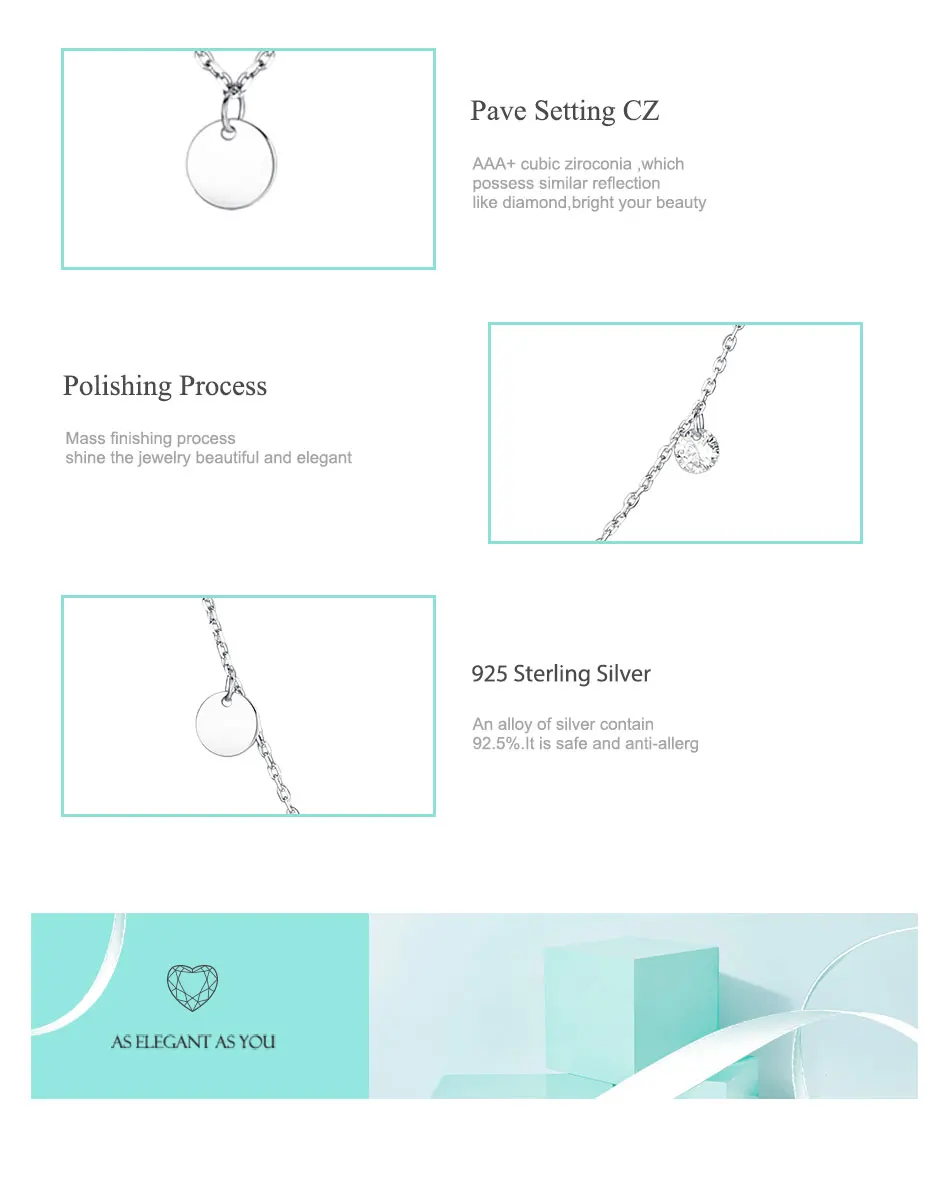 Pave Setting CZ

AAA+ cubic ziroconia ,which possess similar reflection like diamond,bright your beauty

Polishing Process

Mass finishing process shine the jewelry beautiful and elegant

925 Sterling Silver

An alloy of silver contain 92.5%.It is safe and anti-allerg

AS ELEGANT AS YOU